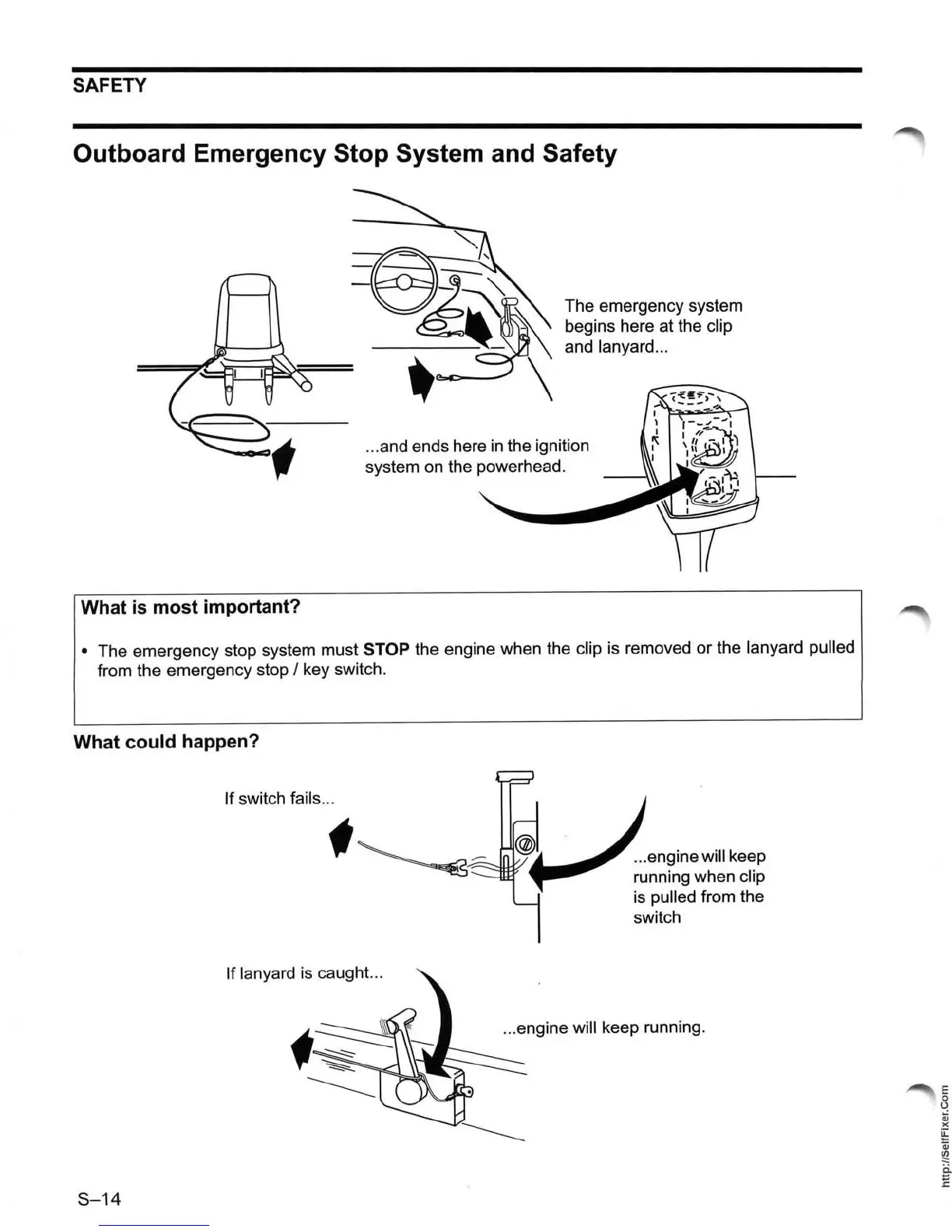 SAFETY

Outboard Emergency Stop System and Safety

The emergency system begins here at the clip and lanyard...

...and ends here in the ignition system on the powerhead.

What is most important?

• The emergency stop system must STOP the engine when the clip is removed or the lanyard pulled from the emergency stop / key switch.

What could happen?

If switch fails...

...engine will keep running when clip is pulled from the switch

If lanyard is caught...

...engine will keep running.

S–14

http://SelfFixer.Com